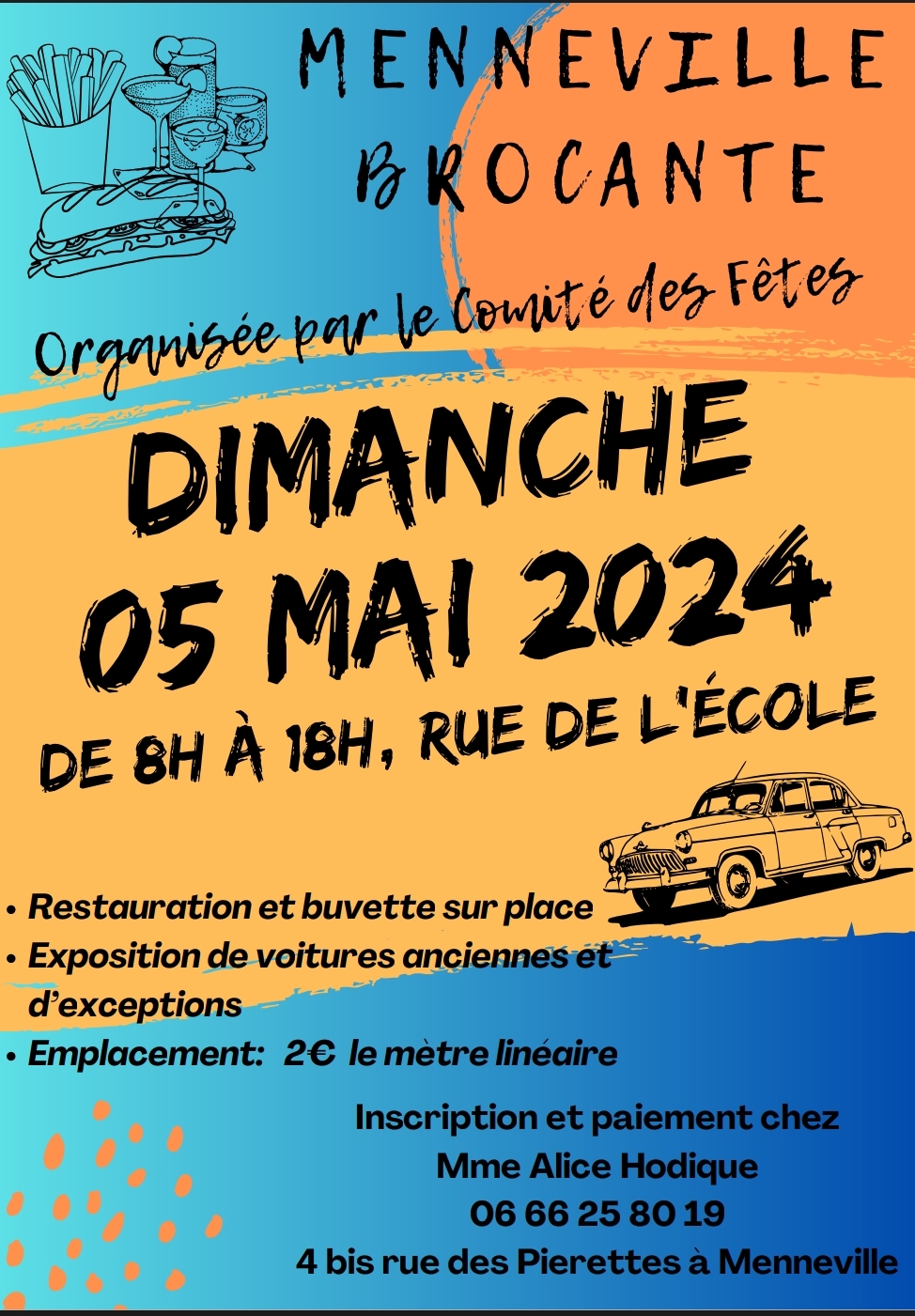 MENNEVILLE BROCANTE

Organisée par le Comité des Fêtes

DIMANCHE 05 MAI 2024

DE 8H À 18H, RUE DE L'ÉCOLE

• Restauration et buvette sur place
• Exposition de voitures anciennes et d'exceptions
• Emplacement: 2€ le mètre linéaire

Inscription et paiement chez
Mme Alice Hodique
06 66 25 80 19
4 bis rue des Pierettes à Menneville